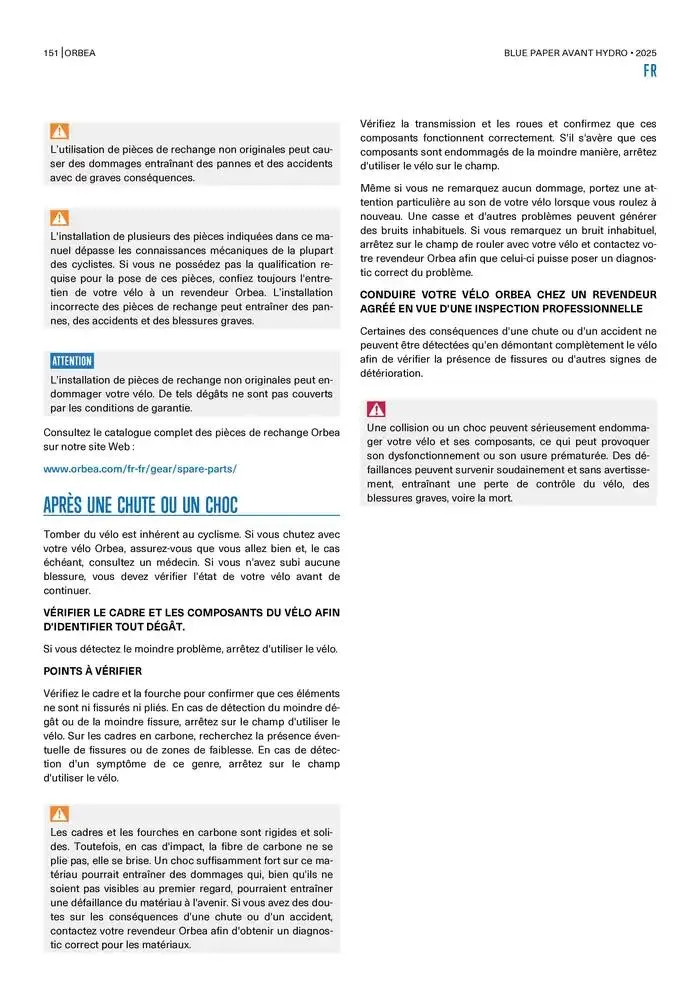 151 | ORBEA

BLUE PAPER AVANT HYDRO • 2025

FR

L'utilisation de pièces de rechange non originales peut causer des dommages entraînant des pannes et des accidents avec de graves conséquences.

L'installation de plusieurs des pièces indiquées dans ce manuel dépasse les connaissances mécaniques de la plupart des cyclistes. Si vous ne possédez pas la qualification requise pour la pose de ces pièces, confiez toujours l'entretien de votre vélo à un revendeur Orbea. L'installation incorrecte des pièces de rechange peut entraîner des pannes, des accidents et des blessures graves.

ATTENTION

L'installation de pièces de rechange non originales peut endommager votre vélo. De tels dégâts ne sont pas couverts par les conditions de garantie.

Consultez le catalogue complet des pièces de rechange Orbea sur notre site Web :

www.orbea.com/fr-fr/gear/spare-parts/

APRÈS UNE CHUTE OU UN CHOC

Tomber du vélo est inhérent au cyclisme. Si vous chutez avec votre vélo Orbea, assurez-vous que vous allez bien et, le cas échéant, consultez un médecin. Si vous n'avez subi aucune blessure, vous devez vérifier l'état de votre vélo avant de continuer.

VÉRIFIER LE CADRE ET LES COMPOSANTS DU VÉLO AFIN D'IDENTIFIER TOUT DÉGÂT.

Si vous détectez le moindre problème, arrêtez d'utiliser le vélo.

POINTS À VÉRIFIER

Vérifiez le cadre et la fourche pour confirmer que ces éléments ne sont ni fissurés ni pliés. En cas de détection du moindre dégât ou de la moindre fissure, arrêtez sur le champ d'utiliser le vélo. Sur les cadres en carbone, recherchez la présence éventuelle de fissures ou de zones de faiblesse. En cas de détection d'un symptôme de ce genre, arrêtez sur le champ d'utiliser le vélo.

Les cadres et les fourches en carbone sont rigides et solides. Toutefois, en cas d'impact, la fibre de carbone ne se plie pas, elle se brise. Un choc suffisamment fort sur ce matériau pourrait entraîner des dommages qui, bien qu'ils ne soient pas visibles au premier regard, pourraient entraîner une défaillance du matériau à l'avenir. Si vous avez des doutes sur les conséquences d'une chute ou d'un accident, contactez votre revendeur Orbea afin d'obtenir un diagnostic correct pour les matériaux.

Vérifiez la transmission et les roues et confirmez que ces composants fonctionnent correctement. S'il s'avère que ces composants sont endommagés de la moindre manière, arrêtez d'utiliser le vélo sur le champ.

Même si vous ne remarquez aucun dommage, portez une attention particulière au son de votre vélo lorsque vous roulez à nouveau. Une casse et d'autres problèmes peuvent générer des bruits inhabituels. Si vous remarquez un bruit inhabituel, arrêtez sur le champ de rouler avec votre vélo et contactez votre revendeur Orbea afin que celui-ci puisse poser un diagnostic correct du problème.

CONDUIRE VOTRE VÉLO ORBEA CHEZ UN REVENDEUR AGRÉÉ EN VUE D'UNE INSPECTION PROFESSIONNELLE

Certaines des conséquences d'une chute ou d'un accident ne peuvent être détectées qu'en démontant complètement le vélo afin de vérifier la présence de fissures ou d'autres signes de détérioration.

Une collision ou un choc peuvent sérieusement endommager votre vélo et ses composants, ce qui peut provoquer son dysfonctionnement ou son usure prématurée. Des défaillances peuvent survenir soudainement et sans avertissement, entraînant une perte de contrôle du vélo, des blessures graves, voire la mort.